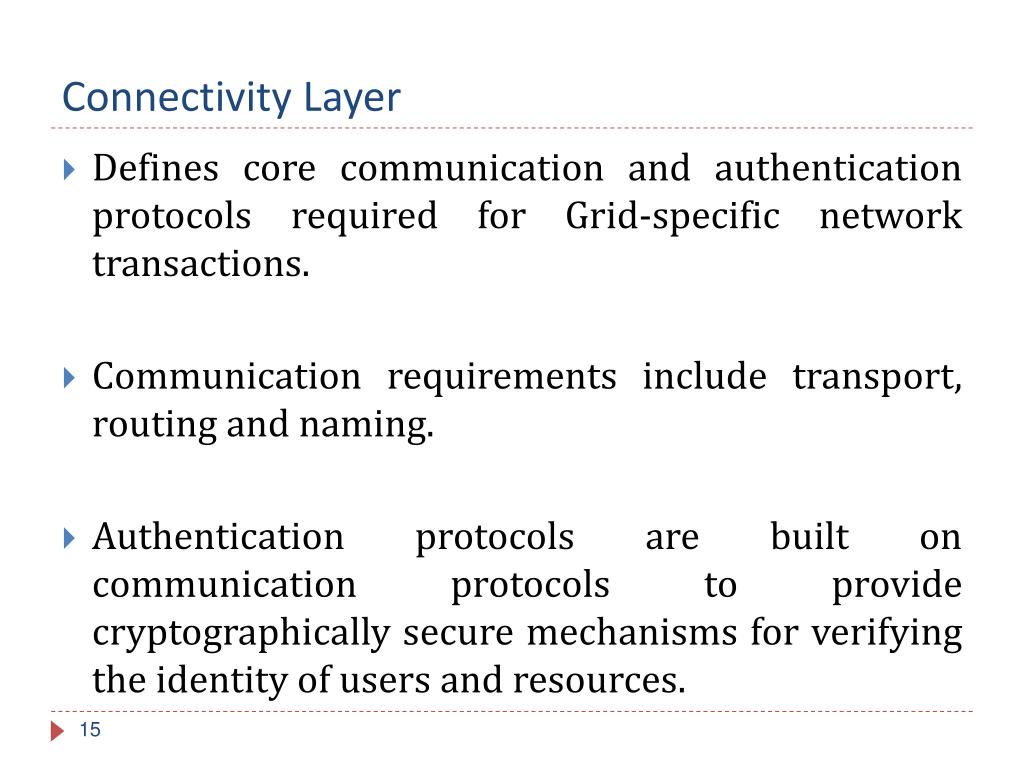 Connectivity Layer

Defines core communication and authentication protocols required for Grid-specific network transactions.

Communication requirements include transport, routing and naming.

Authentication protocols are built on communication protocols to provide cryptographically secure mechanisms for verifying the identity of users and resources.

15